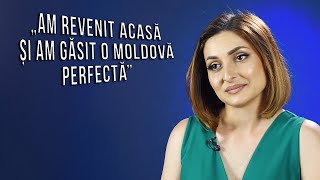 „AM REVENIT ACASĂ ȘI AM GĂSIT O MOLDOVĂ PERFECTĂ”